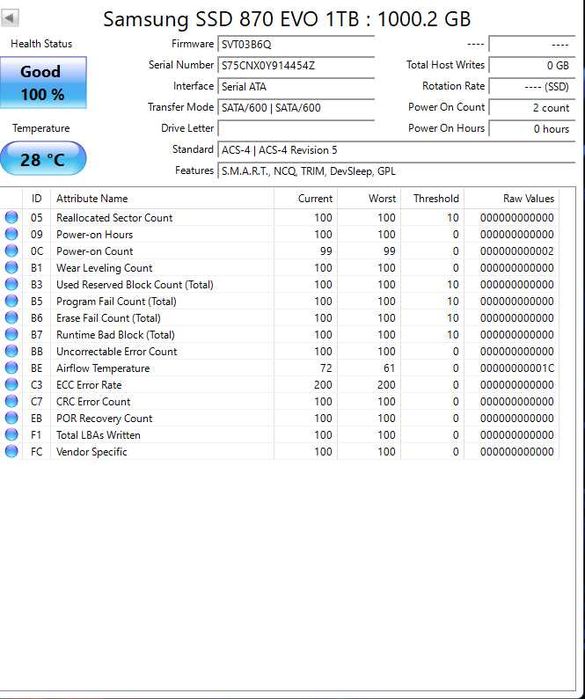 Samsung SSD 870 EVO 1TB : 1000.2 GB

Health Status
Good
100 %

Temperature
28 °C

Firmware SVT03B6Q
Serial Number S75CNX0Y914454Z
Interface Serial ATA
Transfer Mode SATA/600 | SATA/600
Drive Letter
Standard ACS-4 | ACS-4 Revision 5
Features S.M.A.R.T., NCQ, TRIM, DevSleep, GPL

---- ----
Total Host Writes 0 GB
Rotation Rate ---- (SSD)
Power On Count 2 count
Power On Hours 0 hours

| ID | Attribute Name | Current | Worst | Threshold | Raw Values |
|---|---|---|---|---|---|
| 05 | Reallocated Sector Count | 100 | 100 | 10 | 000000000000 |
| 09 | Power-on Hours | 100 | 100 | 0 | 000000000000 |
| 0C | Power-on Count | 99 | 99 | 0 | 000000000002 |
| B1 | Wear Leveling Count | 100 | 100 | 0 | 000000000000 |
| B3 | Used Reserved Block Count (Total) | 100 | 100 | 10 | 000000000000 |
| B5 | Program Fail Count (Total) | 100 | 100 | 10 | 000000000000 |
| B6 | Erase Fail Count (Total) | 100 | 100 | 10 | 000000000000 |
| B7 | Runtime Bad Block (Total) | 100 | 100 | 10 | 000000000000 |
| BB | Uncorrectable Error Count | 100 | 100 | 0 | 000000000000 |
| BE | Airflow Temperature | 72 | 61 | 0 | 00000000001C |
| C3 | ECC Error Rate | 200 | 200 | 0 | 000000000000 |
| C7 | CRC Error Count | 100 | 100 | 0 | 000000000000 |
| EB | POR Recovery Count | 100 | 100 | 0 | 000000000000 |
| F1 | Total LBAs Written | 100 | 100 | 0 | 000000000000 |
| FC | Vendor Specific | 100 | 100 | 0 | 000000000000 |